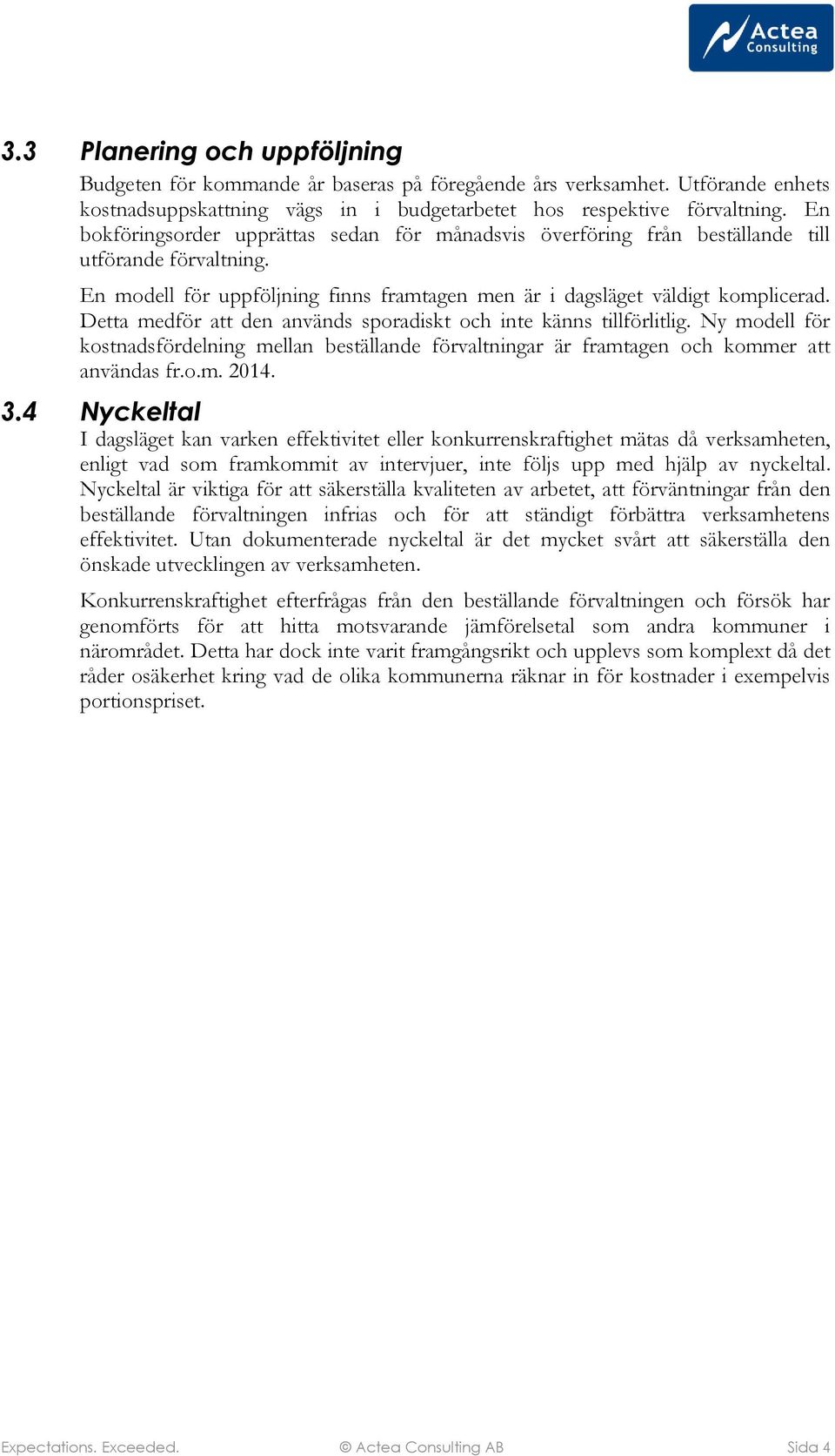 Actea Consulting

3.3 Planering och uppföljning

Budgeten för kommande år baseras på föregående års verksamhet. Utförande enhets kostnadsuppskattning vägs in i budgetarbetet hos respektive förvaltning. En bokföringsorder upprättas sedan för månadsvis överföring från beställande till utförande förvaltning.

En modell för uppföljning finns framtagen men är i dagsläget väldigt komplicerad. Detta medför att den används sporadiskt och inte känns tillförlitlig. Ny modell för kostnadsfördelning mellan beställande förvaltningar är framtagen och kommer att användas fr.o.m. 2014.

3.4 Nyckeltal

I dagsläget kan varken effektivitet eller konkurrenskraftighet mätas då verksamheten, enligt vad som framkommit av intervjuer, inte följs upp med hjälp av nyckeltal. Nyckeltal är viktiga för att säkerställa kvaliteten av arbetet, att förväntningar från den beställande förvaltningen infrias och för att ständigt förbättra verksamhetens effektivitet. Utan dokumenterade nyckeltal är det mycket svårt att säkerställa den önskade utvecklingen av verksamheten.

Konkurrenskraftighet efterfrågas från den beställande förvaltningen och försök har genomförts för att hitta motsvarande jämförelsetal som andra kommuner i närområdet. Detta har dock inte varit framgångsrikt och upplevs som komplext då det råder osäkerhet kring vad de olika kommunerna räknar in för kostnader i exempelvis portionspriset.

Expectations. Exceeded. © Actea Consulting AB Sida 4